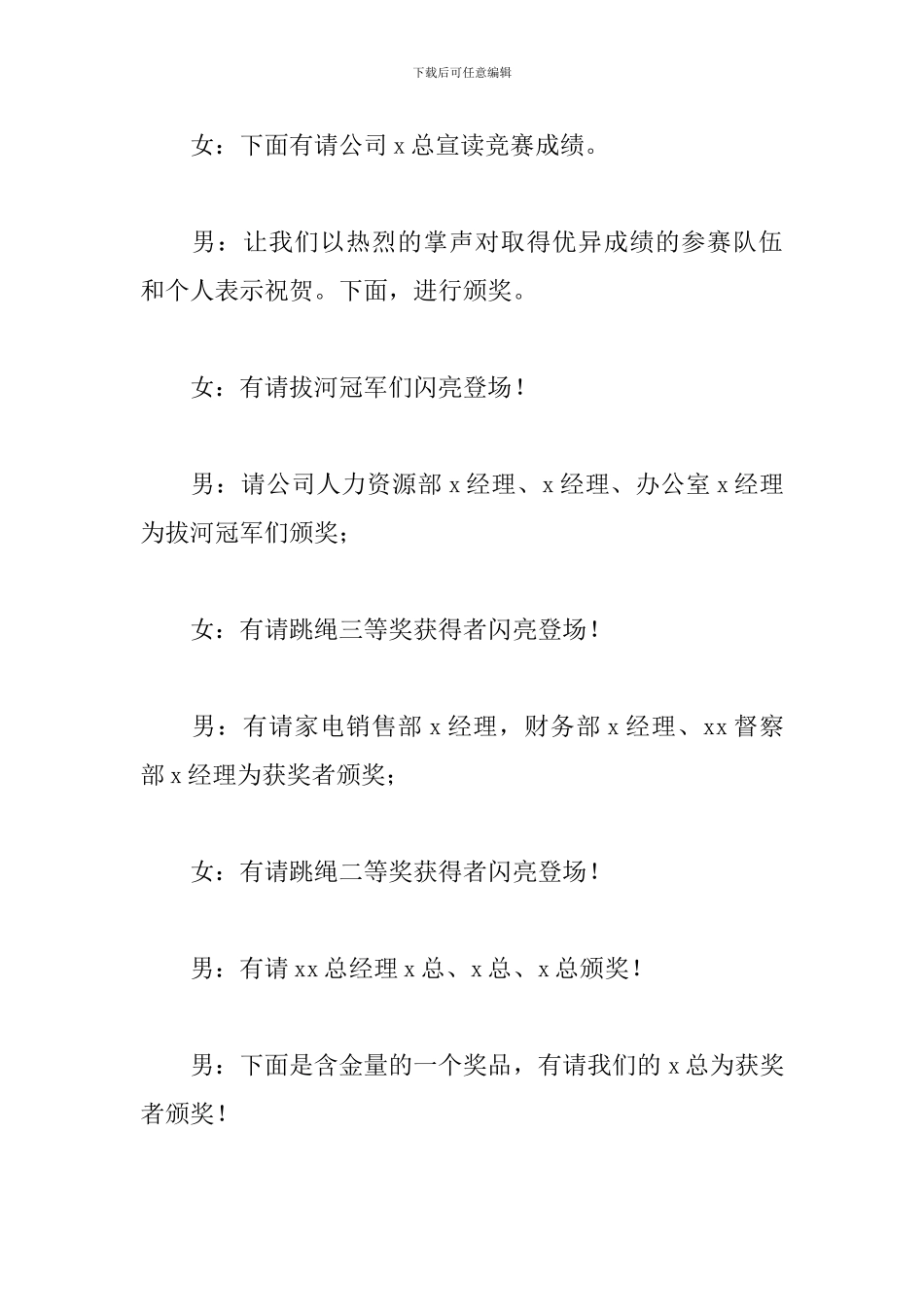 下载后可任意编辑

女：下面有请公司 x 总宣读竞赛成绩。

男：让我们以热烈的掌声对取得优异成绩的参赛队伍和个人表示祝贺。下面，进行颁奖。

女：有请拔河冠军们闪亮登场！

男：请公司人力资源部 x 经理、x 经理、办公室 x 经理为拔河冠军们颁奖；

女：有请跳绳三等奖获得者闪亮登场！

男：有请家电销售部 x 经理，财务部 x 经理、xx 督察部 x 经理为获奖者颁奖；

女：有请跳绳二等奖获得者闪亮登场！

男：有请 xx 总经理 x 总、x 总、x 总颁奖！

男：下面是含金量的一个奖品，有请我们的 x 总为获奖者颁奖！